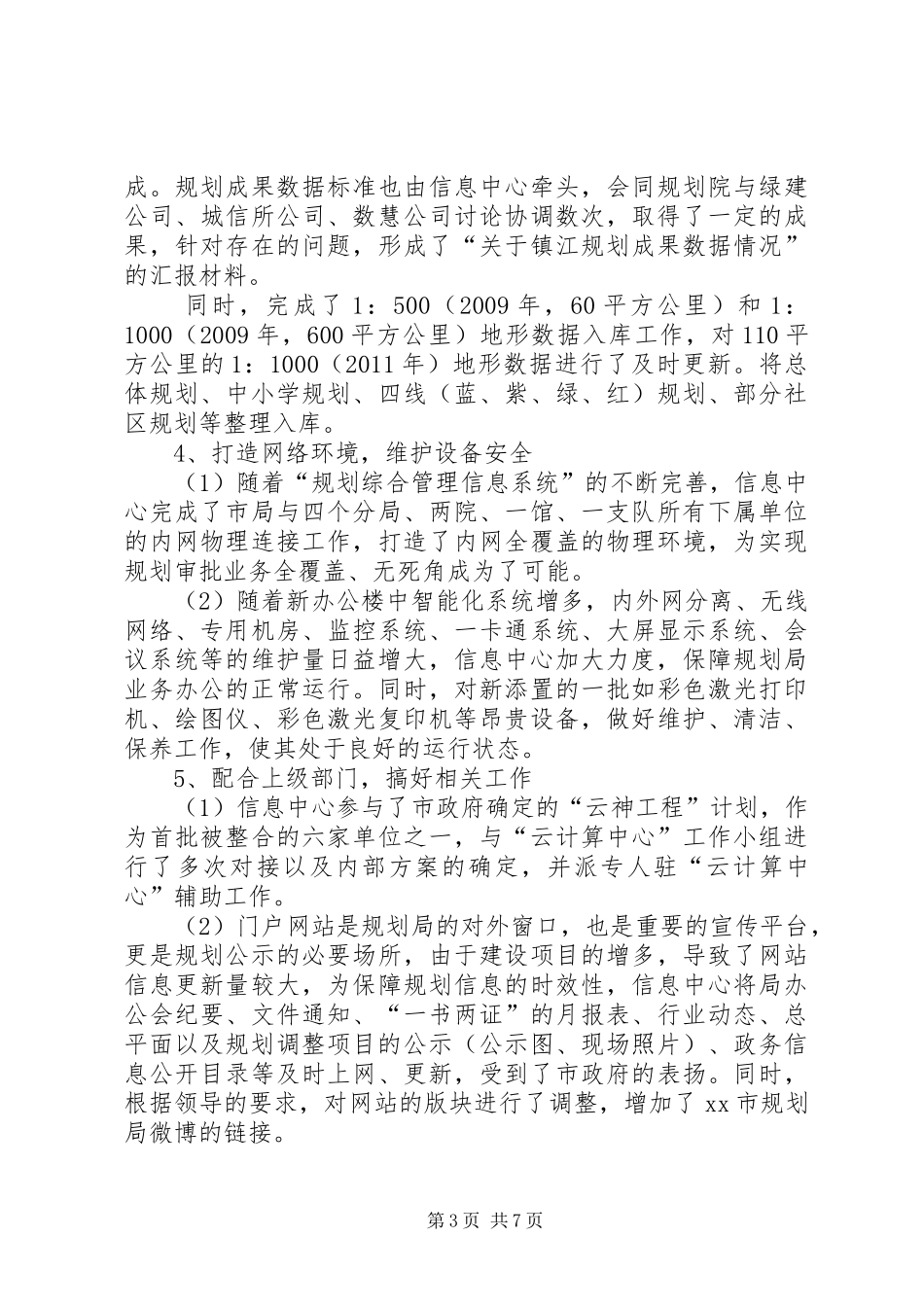 成。规划成果数据标准也由信息中心牵头，会同规划院与绿建公司、城信所公司、数慧公司讨论协调数次，取得了一定的成果，针对存在的问题，形成了“关于镇江规划成果数据情况”的汇报材料。

同时，完成了 1：500（2009 年，60 平方公里）和 1：1000（2009 年，600 平方公里）地形数据入库工作，对 110 平方公里的 1：1000（2011 年）地形数据进行了及时更新。将总体规划、中小学规划、四线（蓝、紫、绿、红）规划、部分社区规划等整理入库。

4、打造网络环境，维护设备安全

（1）随着“规划综合管理信息系统”的不断完善，信息中心完成了市局与四个分局、两院、一馆、一支队所有下属单位的内网物理连接工作，打造了内网全覆盖的物理环境，为实现规划审批业务全覆盖、无死角成为了可能。

（2）随着新办公楼中智能化系统增多，内外网分离、无线网络、专用机房、监控系统、一卡通系统、大屏显示系统、会议系统等的维护量日益增大，信息中心加大力度，保障规划局业务办公的正常运行。同时，对新添置的一批如彩色激光打印机、绘图仪、彩色激光复印机等昂贵设备，做好维护、清洁、保养工作，使其处于良好的运行状态。

5、配合上级部门，搞好相关工作

（1）信息中心参与了市政府确定的“云神工程”计划，作为首批被整合的六家单位之一，与“云计算中心”工作小组进行了多次对接以及内部方案的确定，并派专人驻“云计算中心”辅助工作。

（2）门户网站是规划局的对外窗口，也是重要的宣传平台，更是规划公示的必要场所，由于建设项目的增多，导致了网站信息更新量较大，为保障规划信息的时效性，信息中心将局办公会纪要、文件通知、“一书两证”的月报表、行业动态、总平面以及规划调整项目的公示（公示图、现场照片）、政务信息公开目录等及时上网、更新，受到了市政府的表扬。同时，根据领导的要求，对网站的版块进行了调整，增加了 xx 市规划局微博的链接。

第 3 页 共 7 页